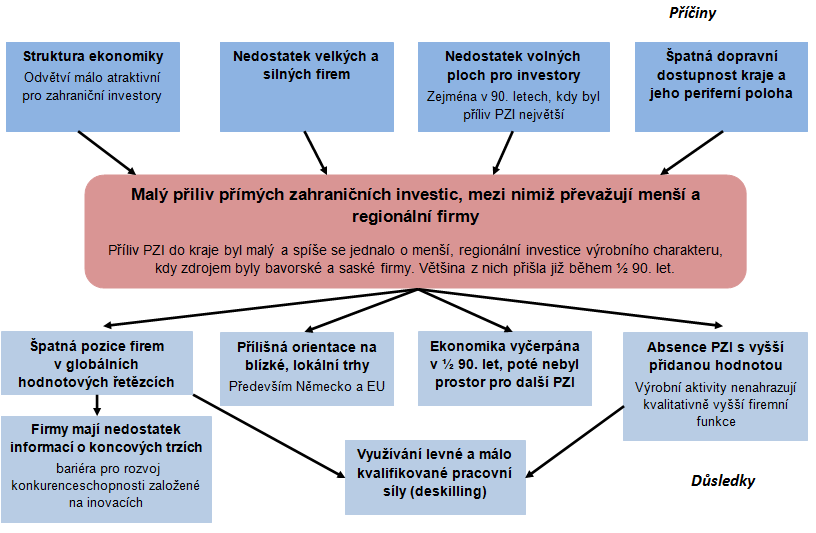 Příčiny

Struktura ekonomiky
Odvětví málo atraktivní pro zahraniční investory

Nedostatek velkých a silných firem

Nedostatek volných ploch pro investory
Zejména v 90. letech, kdy byl příliv PZI největší

Špatná dopravní dostupnost kraje a jeho periferní poloha

Malý příliv přímých zahraničních investic, mezi nimiž převažují menší a regionální firmy

Příliv PZI do kraje byl malý a spíše se jednalo o menší, regionální investice výrobního charakteru, kdy zdrojem byly bavorské a saské firmy. Většina z nich přišla již během ½ 90. let.

Špatná pozice firem v globálních hodnotových řetězcích

Přílišná orientace na blízké, lokální trhy
Především Německo a EU

Ekonomika vyčerpána v ½ 90. let, poté nebyl prostor pro další PZI

Absence PZI s vyšší přidanou hodnotou
Výrobní aktivity nenahrazují kvalitativně vyšší firemní funkce

Firmy mají nedostatek informací o koncových trzích
bariéra pro rozvoj konkurenceschopnosti založené na inovacích

Využívání levné a málo kvalifikované pracovní síly (deskilling)

Důsledky